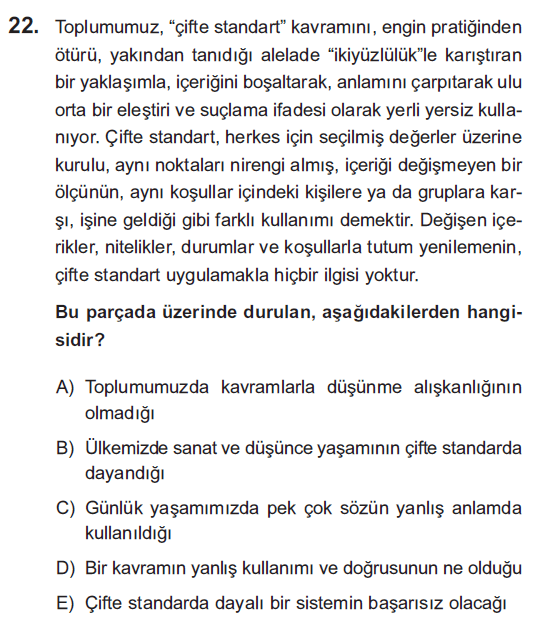 22. Toplumumuz, “çifte standart” kavramını, engin pratiğinden ötürü, yakından tanıdığı alelade “ikiyüzlülük”le karıştıran bir yaklaşımla, içeriğini boşaltarak, anlamını çarpıtarak ulu orta bir eleştiri ve suçlama ifadesi olarak yerli yersiz kullanıyor. Çifte standart, herkes için seçilmiş değerler üzerine kurulu, aynı noktaları nirengi almış, içeriği değişmeyen bir ölçünün, aynı koşullar içindeki kişilere ya da gruplara karşı, işine geldiği gibi farklı kullanımı demektir. Değişen içerikler, nitelikler, durumlar ve koşullarla tutum yenilemenin, çifte standart uygulamakla hiçbir ilgisi yoktur.

Bu parçada üzerinde durulan, aşağıdakilerden hangisidir?

A) Toplumumuzda kavramlarla düşünme alışkanlığının olmadığı

B) Ülkemizde sanat ve düşünce yaşamının çifte standarda dayandığı

C) Günlük yaşamımızda pek çok sözün yanlış anlamda kullanıldığı

D) Bir kavramın yanlış kullanımı ve doğrusunun ne olduğu

E) Çifte standarda dayalı bir sistemin başarısız olacağı